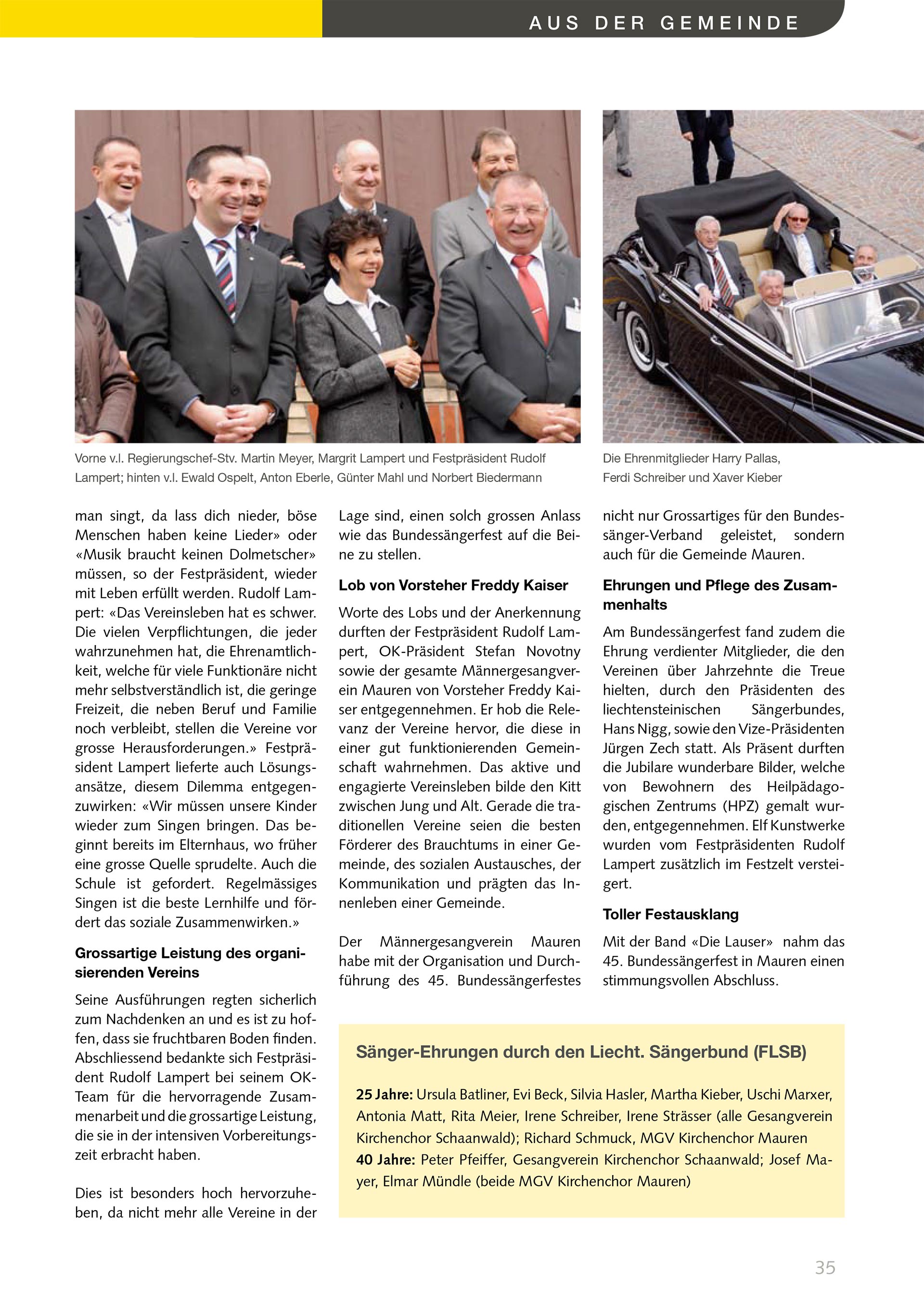 AUS DER GEMEINDE

Vorne v.l. Regierungschef-Stv. Martin Meyer, Margrit Lampert und Festpräsident Rudolf Lampert; hinten v.l. Ewald Ospelt, Anton Eberle, Günter Mahl und Norbert Biedermann

Die Ehrenmitglieder Harry Pallas, Ferdi Schreiber und Xaver Kieber

man singt, da lass dich nieder, böse Menschen haben keine Lieder» oder «Musik braucht keinen Dolmetscher» müssen, so der Festpräsident, wieder mit Leben erfüllt werden. Rudolf Lampert: «Das Vereinsleben hat es schwer. Die vielen Verpflichtungen, die jeder wahrzunehmen hat, die Ehrenamtlichkeit, welche für viele Funktionäre nicht mehr selbstverständlich ist, die geringe Freizeit, die neben Beruf und Familie noch verbleibt, stellen die Vereine vor grosse Herausforderungen.» Festpräsident Lampert lieferte auch Lösungsansätze, diesem Dilemma entgegenzuwirken: «Wir müssen unsere Kinder wieder zum Singen bringen. Das beginnt bereits im Elternhaus, wo früher eine grosse Quelle sprudelte. Auch die Schule ist gefordert. Regelmässiges Singen ist die beste Lernhilfe und fördert das soziale Zusammenwirken.»

Grossartige Leistung des organisierenden Vereins

Seine Ausführungen regten sicherlich zum Nachdenken an und es ist zu hoffen, dass sie fruchtbaren Boden finden. Abschliessend bedankte sich Festpräsident Rudolf Lampert bei seinem OK-Team für die hervorragende Zusammenarbeit und die grossartige Leistung, die sie in der intensiven Vorbereitungszeit erbracht haben.

Dies ist besonders hoch hervorzuheben, da nicht mehr alle Vereine in der Lage sind, einen solch grossen Anlass wie das Bundessängerfest auf die Beine zu stellen.

Lob von Vorsteher Freddy Kaiser

Worte des Lobs und der Anerkennung durften der Festpräsident Rudolf Lampert, OK-Präsident Stefan Novotny sowie der gesamte Männergesangverein Mauren von Vorsteher Freddy Kaiser entgegennehmen. Er hob die Relevanz der Vereine hervor, die diese in einer gut funktionierenden Gemeinschaft wahrnehmen. Das aktive und engagierte Vereinsleben bilde den Kitt zwischen Jung und Alt. Gerade die traditionellen Vereine seien die besten Förderer des Brauchtums in einer Gemeinde, des sozialen Austausches, der Kommunikation und prägten das Innenleben einer Gemeinde.

Der Männergesangverein Mauren habe mit der Organisation und Durchführung des 45. Bundessängerfestes nicht nur Grossartiges für den Bundessänger-Verband geleistet, sondern auch für die Gemeinde Mauren.

Ehrungen und Pflege des Zusammenhalts

Am Bundessängerfest fand zudem die Ehrung verdienter Mitglieder, die den Vereinen über Jahrzehnte die Treue hielten, durch den Präsidenten des liechtensteinischen Sängerbundes, Hans Nigg, sowie den Vize-Präsidenten Jürgen Zech statt. Als Präsent durften die Jubilare wunderbare Bilder, welche von Bewohnern des Heilpädagogischen Zentrums (HPZ) gemalt wurden, entgegennehmen. Elf Kunstwerke wurden vom Festpräsidenten Rudolf Lampert zusätzlich im Festzelt versteigert.

Toller Festausklang

Mit der Band «Die Lauser» nahm das 45. Bundessängerfest in Mauren einen stimmungsvollen Abschluss.

Sänger-Ehrungen durch den Liecht. Sängerbund (FLSB)

25 Jahre: Ursula Batliner, Evi Beck, Silvia Hasler, Martha Kieber, Uschi Marxer, Antonia Matt, Rita Meier, Irene Schreiber, Irene Strässer (alle Gesangverein Kirchenchor Schaanwald); Richard Schmuck, MGV Kirchenchor Mauren
40 Jahre: Peter Pfeiffer, Gesangverein Kirchenchor Schaanwald; Josef Mayer, Elmar Mündle (beide MGV Kirchenchor Mauren)

35